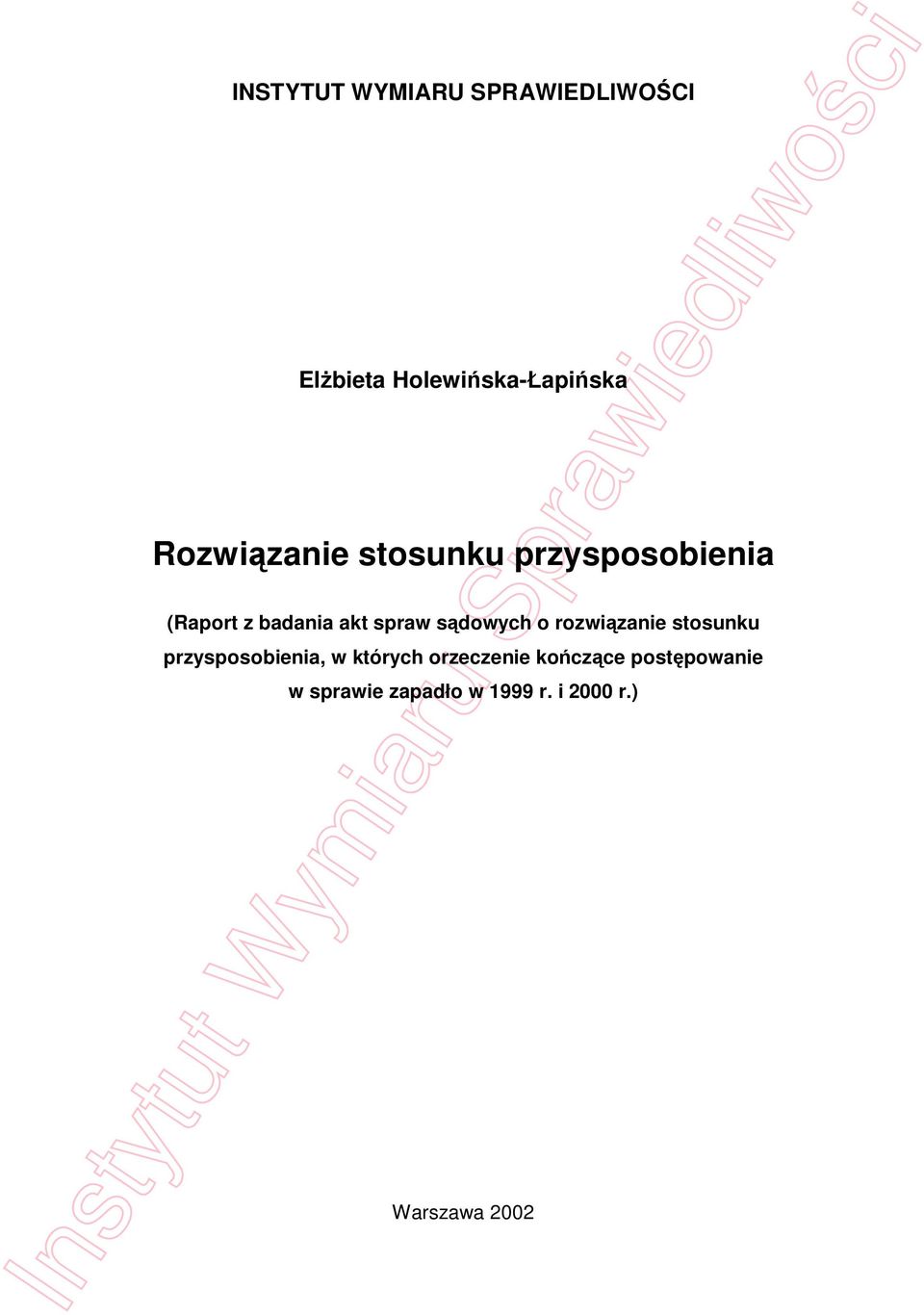 INSTYTUT WYMIARU SPRAWIEDLIWOŚCI

Elżbieta Holewińska-Łapińska

Rozwiązanie stosunku przysposobienia

(Raport z badania akt spraw sądowych o rozwiązanie stosunku przysposobienia, w których orzeczenie kończące postępowanie w sprawie zapadło w 1999 r. i 2000 r.)

Warszawa 2002

Instytut Wymiaru Sprawiedliwości